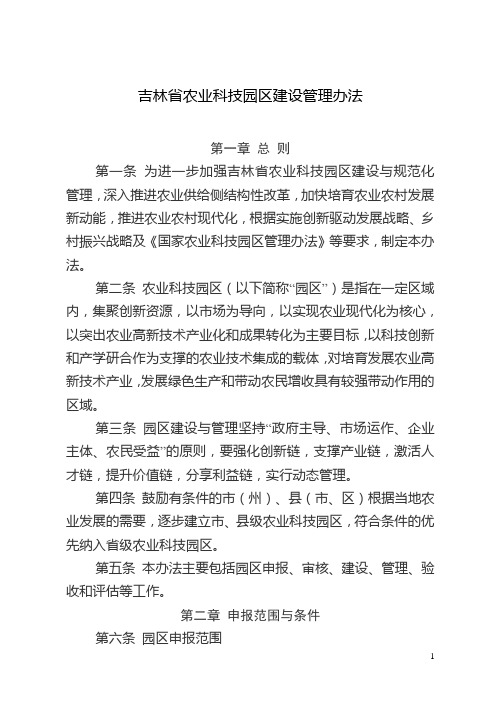 吉林省农业科技园区建设管理办法

第一章 总 则

第一条 为进一步加强吉林省农业科技园区建设与规范化管理，深入推进农业供给侧结构性改革，加快培育农业农村发展新动能，推进农业农村现代化，根据实施创新驱动发展战略、乡村振兴战略及《国家农业科技园区管理办法》等要求，制定本办法。

第二条 农业科技园区（以下简称“园区”）是指在一定区域内，集聚创新资源，以市场为导向，以实现农业现代化为核心，以突出农业高新技术产业化和成果转化为主要目标，以科技创新和产学研合作为支撑的农业技术集成的载体，对培育发展农业高新技术产业，发展绿色生产和带动农民增收具有较强带动作用的区域。

第三条 园区建设与管理坚持“政府主导、市场运作、企业主体、农民受益”的原则，要强化创新链，支撑产业链，激活人才链，提升价值链，分享利益链，实行动态管理。

第四条 鼓励有条件的市（州）、县（市、区）根据当地农业发展的需要，逐步建立市、县级农业科技园区，符合条件的优先纳入省级农业科技园区。

第五条 本办法主要包括园区申报、审核、建设、管理、验收和评估等工作。

第二章 申报范围与条件

第六条 园区申报范围

1